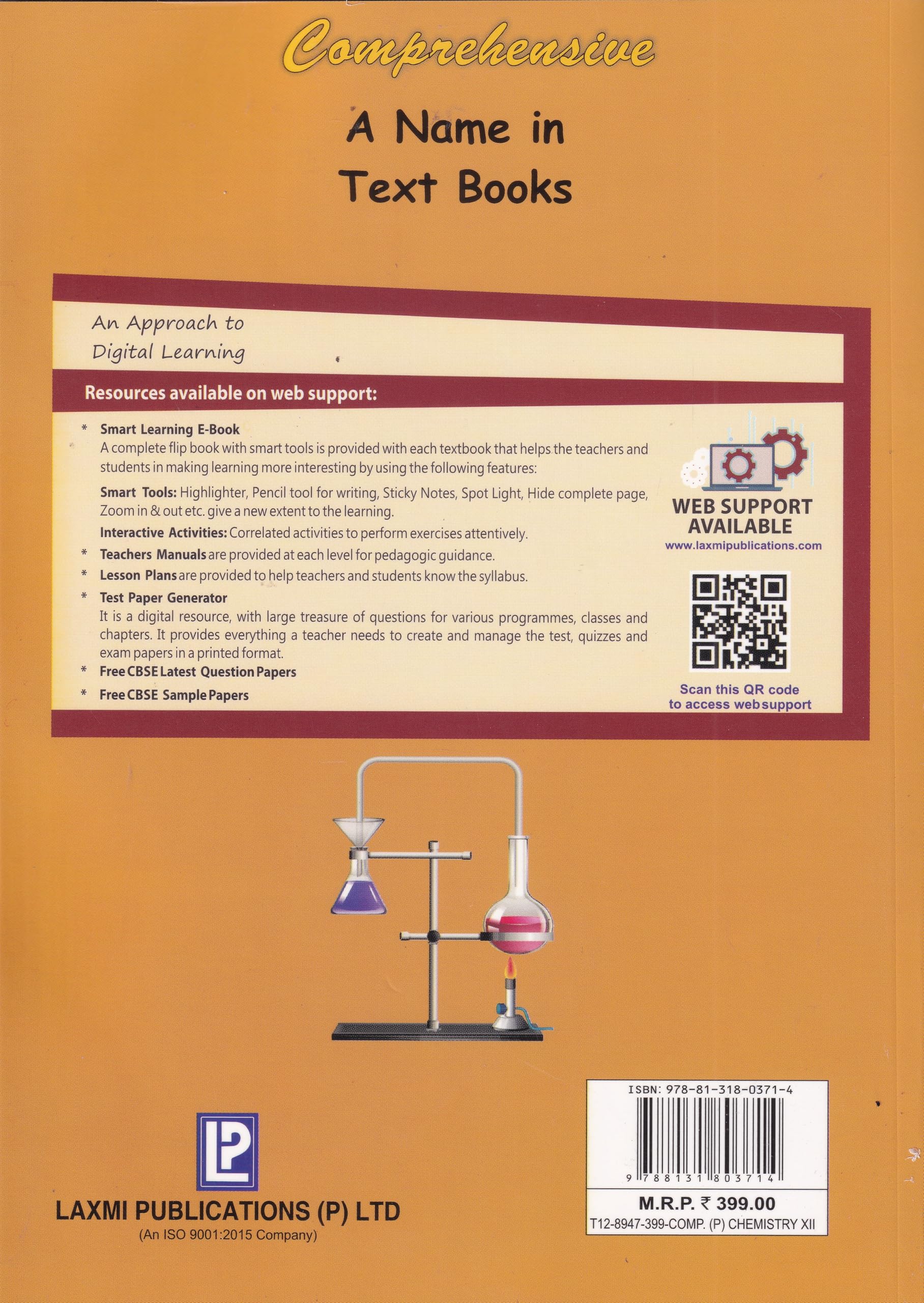 Comprehensive

A Name in Text Books

An Approach to Digital Learning

Resources available on web support:

* Smart Learning E-Book
A complete flip book with smart tools is provided with each textbook that helps the teachers and students in making learning more interesting by using the following features:

Smart Tools: Highlighter, Pencil tool for writing, Sticky Notes, Spot Light, Hide complete page, Zoom in & out etc. give a new extent to the learning.

Interactive Activities: Correlated activities to perform exercises attentively.

* Teachers Manuals are provided at each level for pedagogic guidance.

* Lesson Plans are provided to help teachers and students know the syllabus.

* Test Paper Generator
It is a digital resource, with large treasure of questions for various programmes, classes and chapters. It provides everything a teacher needs to create and manage the test, quizzes and exam papers in a printed format.

* Free CBSE Latest Question Papers

* Free CBSE Sample Papers

WEB SUPPORT AVAILABLE
www.laxmipublications.com

Scan this QR code to access web support

LP

LAXMI PUBLICATIONS (P) LTD
(An ISO 9001:2015 Company)

ISBN: 978-81-318-0371-4
9 788131 803714

M.R.P. ₹ 399.00
T12-8947-399-COMP. (P) CHEMISTRY XII